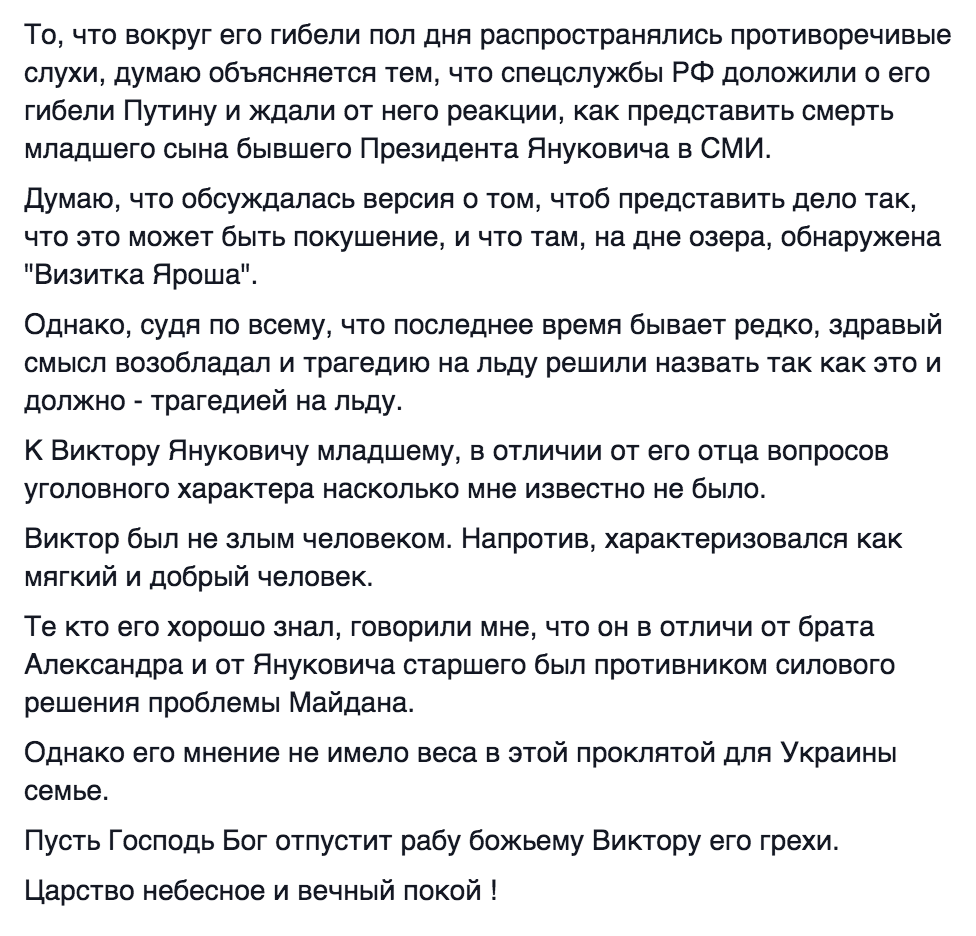 То, что вокруг его гибели пол дня распространялись противоречивые слухи, думаю объясняется тем, что спецслужбы РФ доложили о его гибели Путину и ждали от него реакции, как представить смерть младшего сына бывшего Президента Януковича в СМИ.

Думаю, что обсуждалась версия о том, чтоб представить дело так, что это может быть покушение, и что там, на дне озера, обнаружена "Визитка Яроша".

Однако, судя по всему, что последнее время бывает редко, здравый смысл возобладал и трагедию на льду решили назвать так как это и должно - трагедией на льду.

К Виктору Януковичу младшему, в отличии от его отца вопросов уголовного характера насколько мне известно не было.

Виктор был не злым человеком. Напротив, характеризовался как мягкий и добрый человек.

Те кто его хорошо знал, говорили мне, что он в отличи от брата Александра и от Януковича старшего был противником силового решения проблемы Майдана.

Однако его мнение не имело веса в этой проклятой для Украины семье.

Пусть Господь Бог отпустит рабу божьему Виктору его грехи.

Царство небесное и вечный покой !